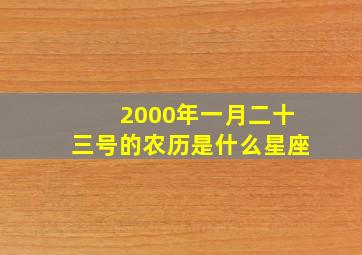 2000年一月二十三号的农历是什么星座